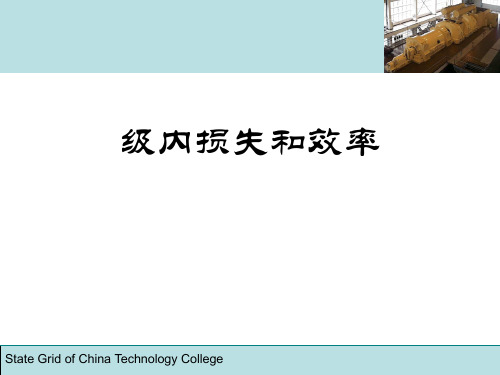 级内损失和效率

State Grid of China Technology College